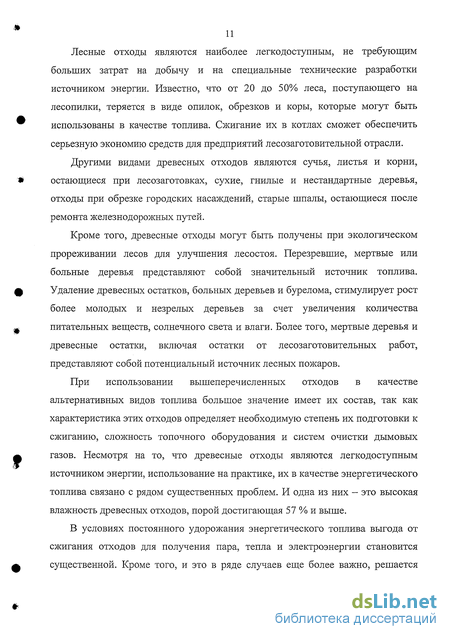 11

Лесные отходы являются наиболее легкодоступным, не требующим больших затрат на добычу и на специальные технические разработки источником энергии. Известно, что от 20 до 50% леса, поступающего на лесопилки, теряется в виде опилок, обрезков и коры, которые могут быть использованы в качестве топлива. Сжигание их в котлах сможет обеспечить серьезную экономию средств для предприятий лесозаготовительной отрасли.

Другими видами древесных отходов являются сучья, листья и корни, остающиеся при лесозаготовках, сухие, гнилые и нестандартные деревья, отходы при обрезке городских насаждений, старые шпалы, остающиеся после ремонта железнодорожных путей.

Кроме того, древесные отходы могут быть получены при экологическом прореживании лесов для улучшения лесостоя. Перезревшие, мертвые или больные деревья представляют собой значительный источник топлива. Удаление древесных остатков, больных деревьев и бурелома, стимулирует рост более молодых и незрелых деревьев за счет увеличения количества питательных веществ, солнечного света и влаги. Более того, мертвые деревья и древесные остатки, включая остатки от лесозаготовительных работ, представляют собой потенциальный источник лесных пожаров.

При использовании вышеперечисленных отходов в качестве альтернативных видов топлива большое значение имеет их состав, так как характеристика этих отходов определяет необходимую степень их подготовки к сжиганию, сложность топочного оборудования и систем очистки дымовых газов. Несмотря на то, что древесные отходы являются легкодоступным источником энергии, использование на практике, их в качестве энергетического топлива связано с рядом существенных проблем. И одна из них – это высокая влажность древесных отходов, порой достигающая 57 % и выше.

В условиях постоянного удорожания энергетического топлива выгода от сжигания отходов для получения пара, тепла и электроэнергии становится существенной. Кроме того, и это в ряде случаев еще более важно, решается

dsLib.net
библиотека диссертаций